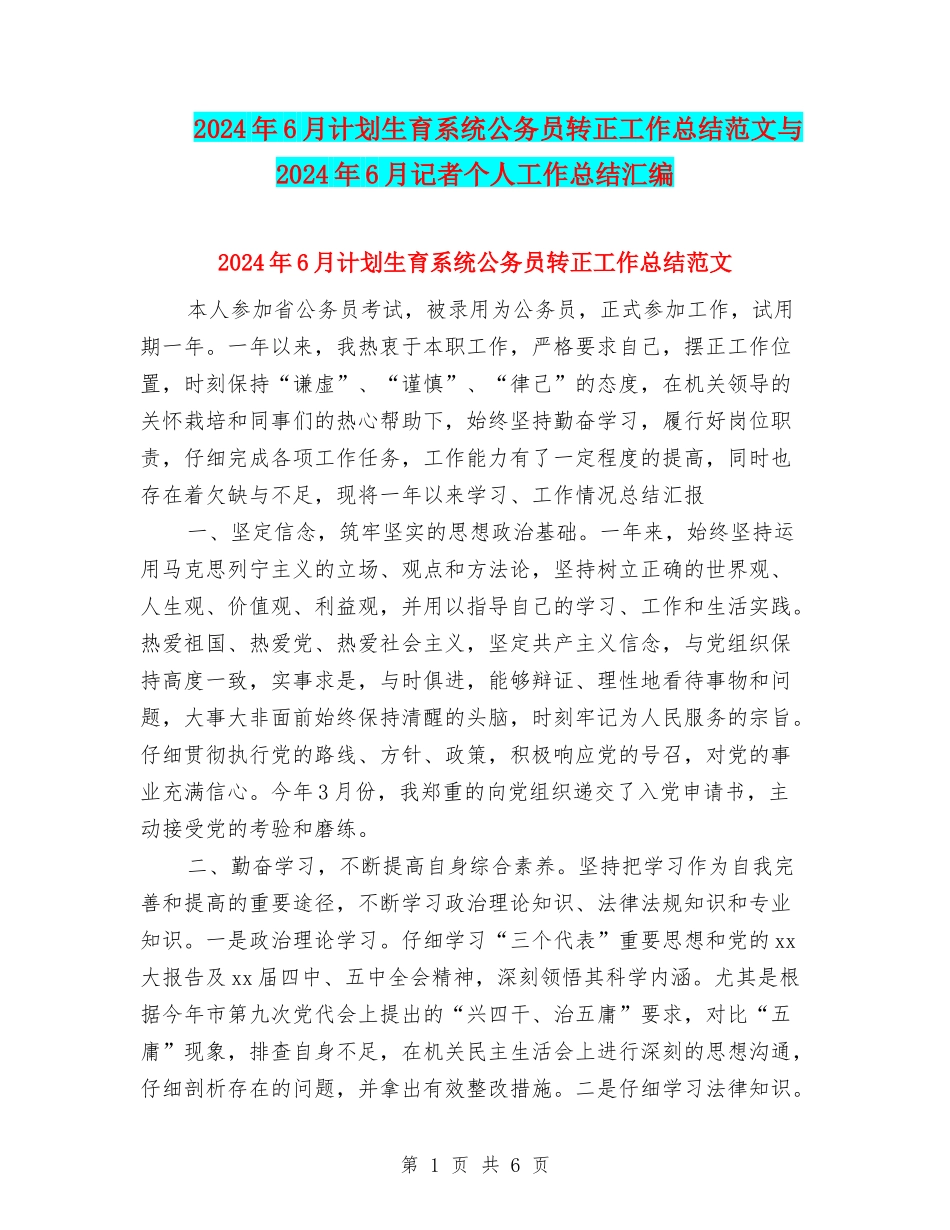 2024年6月计划生育系统公务员转正工作总结范文与2024年6月记者个人工作总结汇编

2024年6月计划生育系统公务员转正工作总结范文

本人参加省公务员考试，被录用为公务员，正式参加工作，试用期一年。一年以来，我热衷于本职工作，严格要求自己，摆正工作位置，时刻保持“谦虚”、“谨慎”、“律己”的态度，在机关领导的关怀栽培和同事们的热心帮助下，始终坚持勤奋学习，履行好岗位职责，仔细完成各项工作任务，工作能力有了一定程度的提高，同时也存在着欠缺与不足，现将一年以来学习、工作情况总结汇报

一、坚定信念，筑牢坚实的思想政治基础。一年来，始终坚持运用马克思列宁主义的立场、观点和方法论，坚持树立正确的世界观、人生观、价值观、利益观，并用以指导自己的学习、工作和生活实践。热爱祖国、热爱党、热爱社会主义，坚定共产主义信念，与党组织保持高度一致，实事求是，与时俱进，能够辩证、理性地看待事物和问题，大事大非面前始终保持清醒的头脑，时刻牢记为人民服务的宗旨。仔细贯彻执行党的路线、方针、政策，积极响应党的号召，对党的事业充满信心。今年3月份，我郑重的向党组织递交了入党申请书，主动接受党的考验和磨练。

二、勤奋学习，不断提高自身综合素养。坚持把学习作为自我完善和提高的重要途径，不断学习政治理论知识、法律法规知识和专业知识。一是政治理论学习。仔细学习“三个代表”重要思想和党的xx大报告及xx届四中、五中全会精神，深刻领悟其科学内涵。尤其是根据今年市第九次党代会上提出的“兴四干、治五庸”要求，对比“五庸”现象，排查自身不足，在机关民主生活会上进行深刻的思想沟通，仔细剖析存在的问题，并拿出有效整改措施。二是仔细学习法律知识。

第 1 页 共 6 页